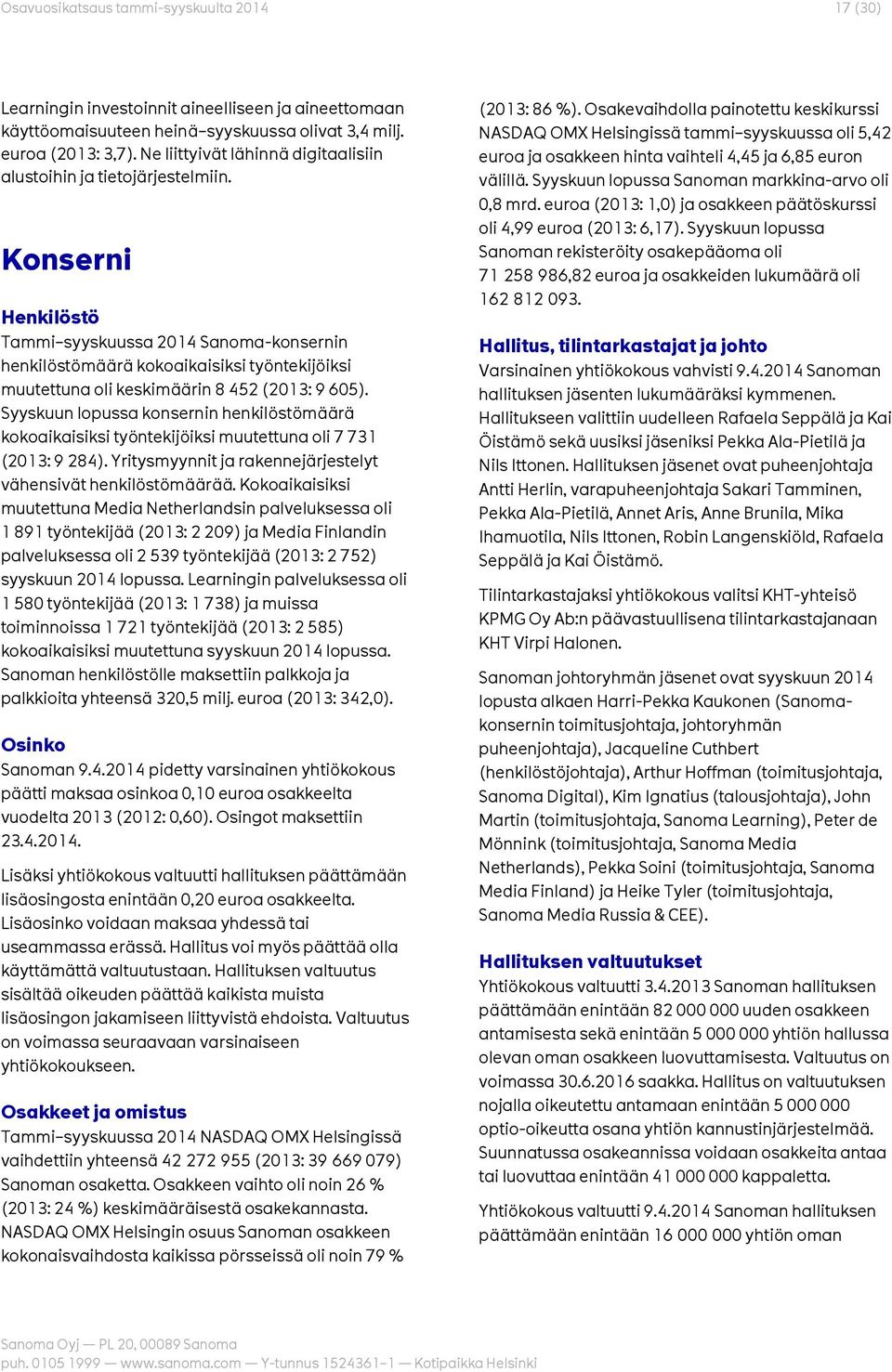 Osavuosikatsaus tammi–syyskuulta 2014

17 (30)

Learningin investoinnit aineelliseen ja aineettomaan käyttöomaisuuteen heinä–syyskuussa olivat 3,4 milj. euroa (2013: 3,7). Ne liittyivät lähinnä digitaalisiin alustoihin ja tietojärjestelmiin.

Konserni

Henkilöstö

Tammi–syyskuussa 2014 Sanoma-konsernin henkilöstömäärä kokoaikaisiksi työntekijöiksi muutettuna oli keskimäärin 8 452 (2013: 9 605). Syyskuun lopussa konsernin henkilöstömäärä kokoaikaisiksi työntekijöiksi muutettuna oli 7 731 (2013: 9 284). Yritysmyynnit ja rakennejärjestelyt vähensivät henkilöstömäärää. Kokoaikaisiksi muutettuna Media Netherlandsin palveluksessa oli 1 891 työntekijää (2013: 2 209) ja Media Finlandin palveluksessa oli 2 539 työntekijää (2013: 2 752) syyskuun 2014 lopussa. Learningin palveluksessa oli 1 580 työntekijää (2013: 1 738) ja muissa toiminnoissa 1 721 työntekijää (2013: 2 585) kokoaikaisiksi muutettuna syyskuun 2014 lopussa. Sanoman henkilöstölle maksettiin palkkoja ja palkkioita yhteensä 320,5 milj. euroa (2013: 342,0).

Osinko

Sanoman 9.4.2014 pidetty varsinainen yhtiökokous päätti maksaa osinkoa 0,10 euroa osakkeelta vuodelta 2013 (2012: 0,60). Osingot maksettiin 23.4.2014.

Lisäksi yhtiökokous valtuutti hallituksen päättämään lisäosingosta enintään 0,20 euroa osakkeelta. Lisäosinko voidaan maksaa yhdessä tai useammassa erässä. Hallitus voi myös päättää olla käyttämättä valtuutustaan. Hallituksen valtuutus sisältää oikeuden päättää kaikista muista lisäosingon jakamiseen liittyvistä ehdoista. Valtuutus on voimassa seuraavaan varsinaiseen yhtiökokoukseen.

Osakkeet ja omistus

Tammi–syyskuussa 2014 NASDAQ OMX Helsingissä vaihdettiin yhteensä 42 272 955 (2013: 39 669 079) Sanoman osaketta. Osakkeen vaihto oli noin 26 % (2013: 24 %) keskimääräisestä osakekannasta. NASDAQ OMX Helsingin osuus Sanoman osakkeen kokonaisvaihdosta kaikissa pörsseissä oli noin 79 % (2013: 86 %). Osakevaihdolla painotettu keskikurssi NASDAQ OMX Helsingissä tammi–syyskuussa oli 5,42 euroa ja osakkeen hinta vaihteli 4,45 ja 6,85 euron välillä. Syyskuun lopussa Sanoman markkina-arvo oli 0,8 mrd. euroa (2013: 1,0) ja osakkeen päätöskurssi oli 4,99 euroa (2013: 6,17). Syyskuun lopussa Sanoman rekisteröity osakepääoma oli 71 258 986,82 euroa ja osakkeiden lukumäärä oli 162 812 093.

Hallitus, tilintarkastajat ja johto

Varsinainen yhtiökokous vahvisti 9.4.2014 Sanoman hallituksen jäsenten lukumääräksi kymmenen. Hallitukseen valittiin uudelleen Rafaela Seppälä ja Kai Öistämö sekä uusiksi jäseniksi Pekka Ala-Pietilä ja Nils Ittonen. Hallituksen jäsenet ovat puheenjohtaja Antti Herlin, varapuheenjohtaja Sakari Tamminen, Pekka Ala-Pietilä, Annet Aris, Anne Brunila, Mika Ihamuotila, Nils Ittonen, Robin Langenskiöld, Rafaela Seppälä ja Kai Öistämö.

Tilintarkastajaksi yhtiökokous valitsi KHT-yhteisö KPMG Oy Ab:n päävastuullisena tilintarkastajanaan KHT Virpi Halonen.

Sanoman johtoryhmän jäsenet ovat syyskuun 2014 lopusta alkaen Harri-Pekka Kaukonen (Sanoma-konsernin toimitusjohtaja, johtoryhmän puheenjohtaja), Jacqueline Cuthbert (henkilöstöjohtaja), Arthur Hoffman (toimitusjohtaja, Sanoma Digital), Kim Ignatius (talousjohtaja), John Martin (toimitusjohtaja, Sanoma Learning), Peter de Mönnink (toimitusjohtaja, Sanoma Media Netherlands), Pekka Soini (toimitusjohtaja, Sanoma Media Finland) ja Heike Tyler (toimitusjohtaja, Sanoma Media Russia & CEE).

Hallituksen valtuutukset

Yhtiökokous valtuutti 3.4.2013 Sanoman hallituksen päättämään enintään 82 000 000 uuden osakkeen antamisesta sekä enintään 5 000 000 yhtiön hallussa olevan oman osakkeen luovuttamisesta. Valtuutus on voimassa 30.6.2016 saakka. Hallitus on valtuutuksen nojalla oikeutettu antamaan enintään 5 000 000 optio-oikeutta osana yhtiön kannustinjärjestelmää. Suunnatussa osakeannissa voidaan osakkeita antaa tai luovuttaa enintään 41 000 000 kappaletta.

Yhtiökokous valtuutti 9.4.2014 Sanoman hallituksen päättämään enintään 16 000 000 yhtiön oman

Sanoma Oyj — PL 20, 00089 Sanoma
puh. 0105 1999 — www.sanoma.com — Y-tunnus 1524361-1 — Kotipaikka Helsinki